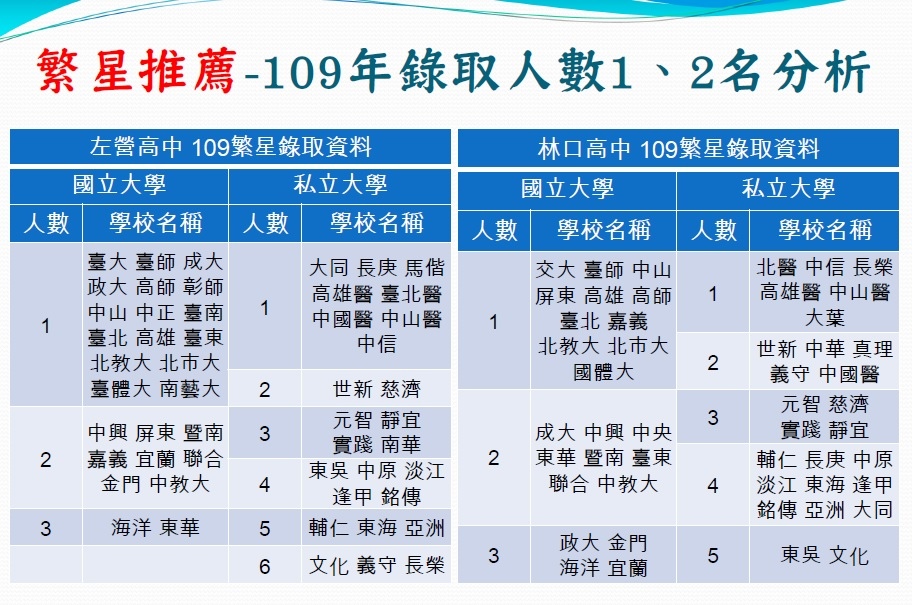 繁星推薦-109年錄取人數1、2名分析

左營高中 109繁星錄取資料

| 國立大學 | | 私立大學 | |
|---|---|---|---|
| 人數 | 學校名稱 | 人數 | 學校名稱 |
| 1 | 臺大 臺師 成大 政大 高師 彰師 中山 中正 臺南 臺北 高雄 臺東 北教大 北市大 臺體大 南藝大 | 1 | 大同 長庚 馬偕 高雄醫 臺北醫 中國醫 中山醫 中信 |
| | | 2 | 世新 慈濟 |
| 2 | 中興 屏東 暨南 嘉義 宜蘭 聯合 金門 中教大 | 3 | 元智 靜宜 實踐 南華 |
| | | 4 | 東吳 中原 淡江 逢甲 銘傳 |
| 3 | 海洋 東華 | 5 | 輔仁 東海 亞洲 |
| | | 6 | 文化 義守 長榮 |

林口高中 109繁星錄取資料

| 國立大學 | | 私立大學 | |
|---|---|---|---|
| 人數 | 學校名稱 | 人數 | 學校名稱 |
| 1 | 交大 臺師 中山 屏東 高雄 高師 臺北 嘉義 北教大 北市大 國體大 | 1 | 北醫 中信 長榮 高雄醫 中山醫 大葉 |
| | | 2 | 世新 中華 真理 義守 中國醫 |
| 2 | 成大 中興 中央 東華 暨南 臺東 聯合 中教大 | 3 | 元智 慈濟 實踐 靜宜 |
| | | 4 | 輔仁 長庚 中原 淡江 東海 逢甲 銘傳 亞洲 大同 |
| 3 | 政大 金門 海洋 宜蘭 | 5 | 東吳 文化 |